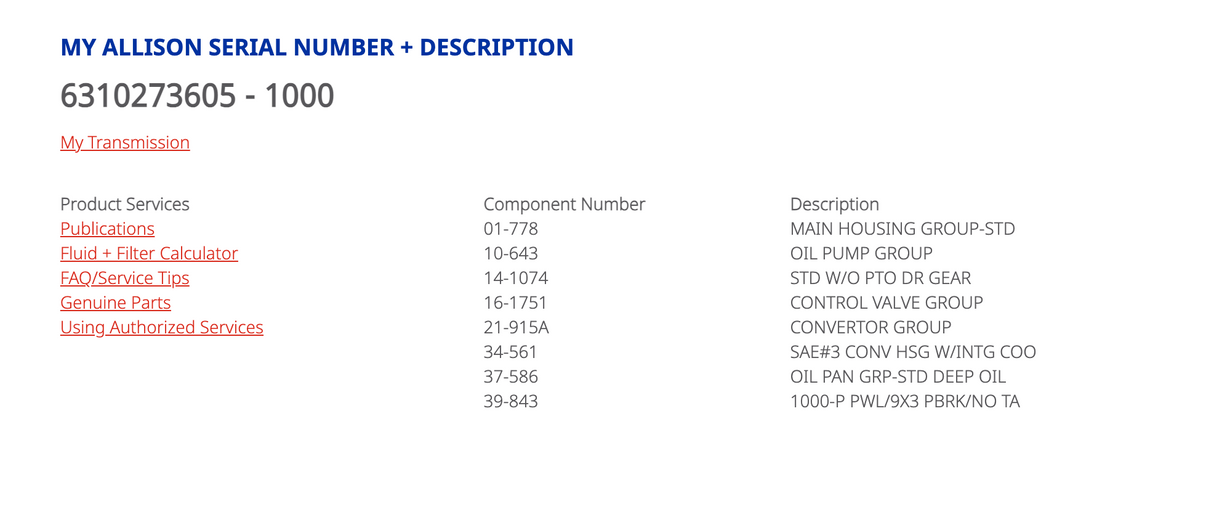 MY ALLISON SERIAL NUMBER + DESCRIPTION

6310273605 - 1000

My Transmission

Product Services
Publications
Fluid + Filter Calculator
FAQ/Service Tips
Genuine Parts
Using Authorized Services

| Component Number | Description |
|---|---|
| 01-778 | MAIN HOUSING GROUP-STD |
| 10-643 | OIL PUMP GROUP |
| 14-1074 | STD W/O PTO DR GEAR |
| 16-1751 | CONTROL VALVE GROUP |
| 21-915A | CONVERTOR GROUP |
| 34-561 | SAE#3 CONV HSG W/INTG COO |
| 37-586 | OIL PAN GRP-STD DEEP OIL |
| 39-843 | 1000-P PWL/9X3 PBRK/NO TA |